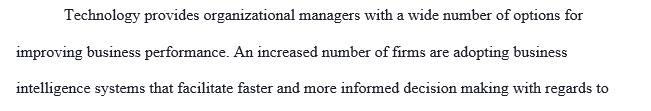 Technology provides organizational managers with a wide number of options for improving business performance. An increased number of firms are adopting business intelligence systems that facilitate faster and more informed decision making with regards to